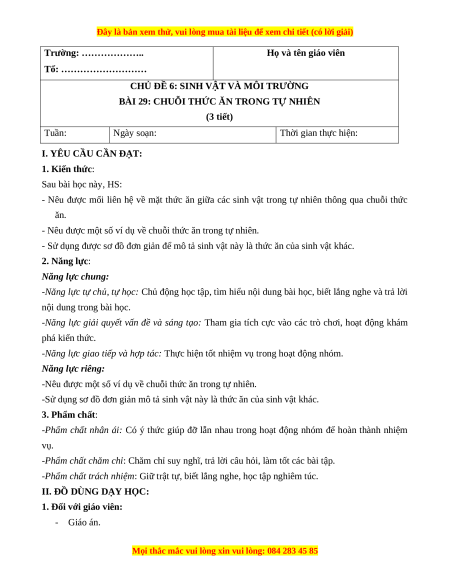 Đây là bản xem thử, vui lòng mua tài liệu để xem chi tiết (có lời giải)

| Trường: ……………….. Tổ: ……………………… | Họ và tên giáo viên |
|---|---|

CHỦ ĐỀ 6: SINH VẬT VÀ MÔI TRƯỜNG
BÀI 29: CHUỖI THỨC ĂN TRONG TỰ NHIÊN
(3 tiết)

| Tuần: | Ngày soạn: | Thời gian thực hiện: |
|---|---|---|

I. YÊU CẦU CẦN ĐẠT:
1. Kiến thức:
Sau bài học này, HS:
- Nêu được mối liên hệ về mặt thức ăn giữa các sinh vật trong tự nhiên thông qua chuỗi thức ăn.
- Nêu được một số ví dụ về chuỗi thức ăn trong tự nhiên.
- Sử dụng được sơ đồ đơn giản để mô tả sinh vật này là thức ăn của sinh vật khác.
2. Năng lực:
Năng lực chung:
-Năng lực tự chủ, tự học: Chủ động học tập, tìm hiểu nội dung bài học, biết lắng nghe và trả lời nội dung trong bài học.
-Năng lực giải quyết vấn đề và sáng tạo: Tham gia tích cực vào các trò chơi, hoạt động khám phá kiến thức.
-Năng lực giao tiếp và hợp tác: Thực hiện tốt nhiệm vụ trong hoạt động nhóm.
Năng lực riêng:
-Nêu được một số ví dụ về chuỗi thức ăn trong tự nhiên.
-Sử dụng sơ đồ đơn giản mô tả sinh vật này là thức ăn của sinh vật khác.
3. Phẩm chất:
-Phẩm chất nhân ái: Có ý thức giúp đỡ lẫn nhau trong hoạt động nhóm để hoàn thành nhiệm vụ.
-Phẩm chất chăm chỉ: Chăm chỉ suy nghĩ, trả lời câu hỏi, làm tốt các bài tập.
-Phẩm chất trách nhiệm: Giữ trật tự, biết lắng nghe, học tập nghiêm túc.
II. ĐỒ DÙNG DẠY HỌC:
1. Đối với giáo viên:
- Giáo án.

Mọi thắc mắc vui lòng xin vui lòng: 084 283 45 85